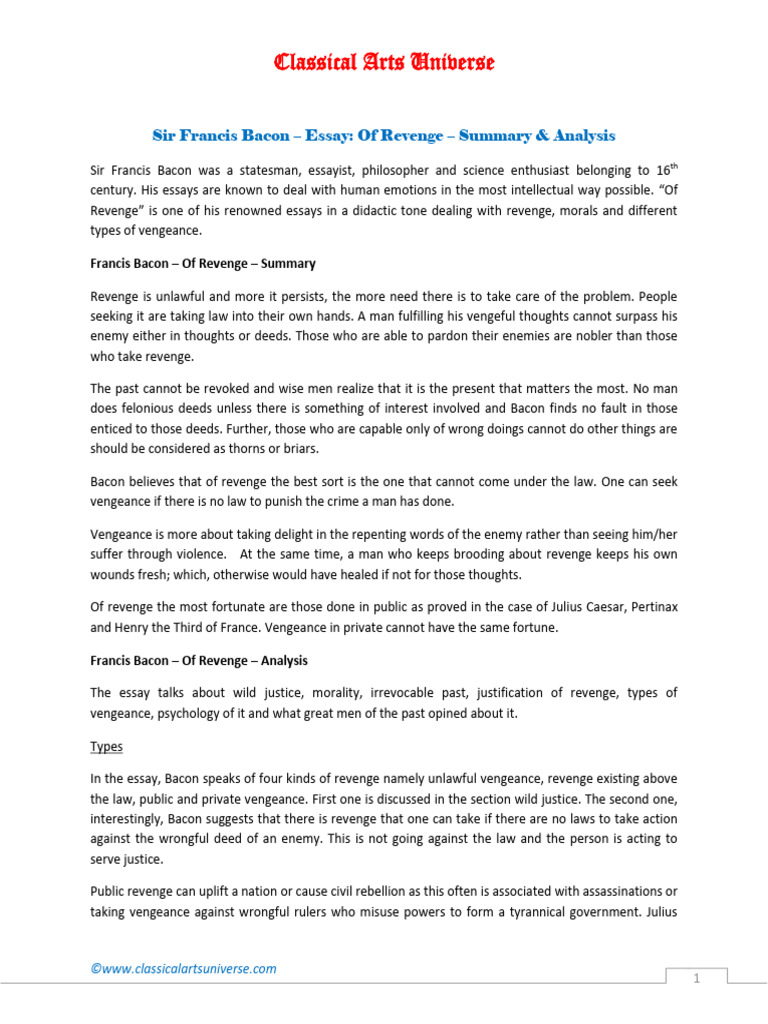 Classical Arts Universe

Sir Francis Bacon – Essay: Of Revenge – Summary & Analysis

Sir Francis Bacon was a statesman, essayist, philosopher and science enthusiast belonging to 16$^{th}$ century. His essays are known to deal with human emotions in the most intellectual way possible. "Of Revenge" is one of his renowned essays in a didactic tone dealing with revenge, morals and different types of vengeance.

Francis Bacon – Of Revenge – Summary

Revenge is unlawful and more it persists, the more need there is to take care of the problem. People seeking it are taking law into their own hands. A man fulfilling his vengeful thoughts cannot surpass his enemy either in thoughts or deeds. Those who are able to pardon their enemies are nobler than those who take revenge.

The past cannot be revoked and wise men realize that it is the present that matters the most. No man does felonious deeds unless there is something of interest involved and Bacon finds no fault in those enticed to those deeds. Further, those who are capable only of wrong doings cannot do other things are should be considered as thorns or briars.

Bacon believes that of revenge the best sort is the one that cannot come under the law. One can seek vengeance if there is no law to punish the crime a man has done.

Vengeance is more about taking delight in the repenting words of the enemy rather than seeing him/her suffer through violence. At the same time, a man who keeps brooding about revenge keeps his own wounds fresh; which, otherwise would have healed if not for those thoughts.

Of revenge the most fortunate are those done in public as proved in the case of Julius Caesar, Pertinax and Henry the Third of France. Vengeance in private cannot have the same fortune.

Francis Bacon – Of Revenge – Analysis

The essay talks about wild justice, morality, irrevocable past, justification of revenge, types of vengeance, psychology of it and what great men of the past opined about it.

Types

In the essay, Bacon speaks of four kinds of revenge namely unlawful vengeance, revenge existing above the law, public and private vengeance. First one is discussed in the section wild justice. The second one, interestingly, Bacon suggests that there is revenge that one can take if there are no laws to take action against the wrongful deed of an enemy. This is not going against the law and the person is acting to serve justice.

Public revenge can uplift a nation or cause civil rebellion as this often is associated with assassinations or taking vengeance against wrongful rulers who misuse powers to form a tyrannical government. Julius

©www.classicalartsuniverse.com

1